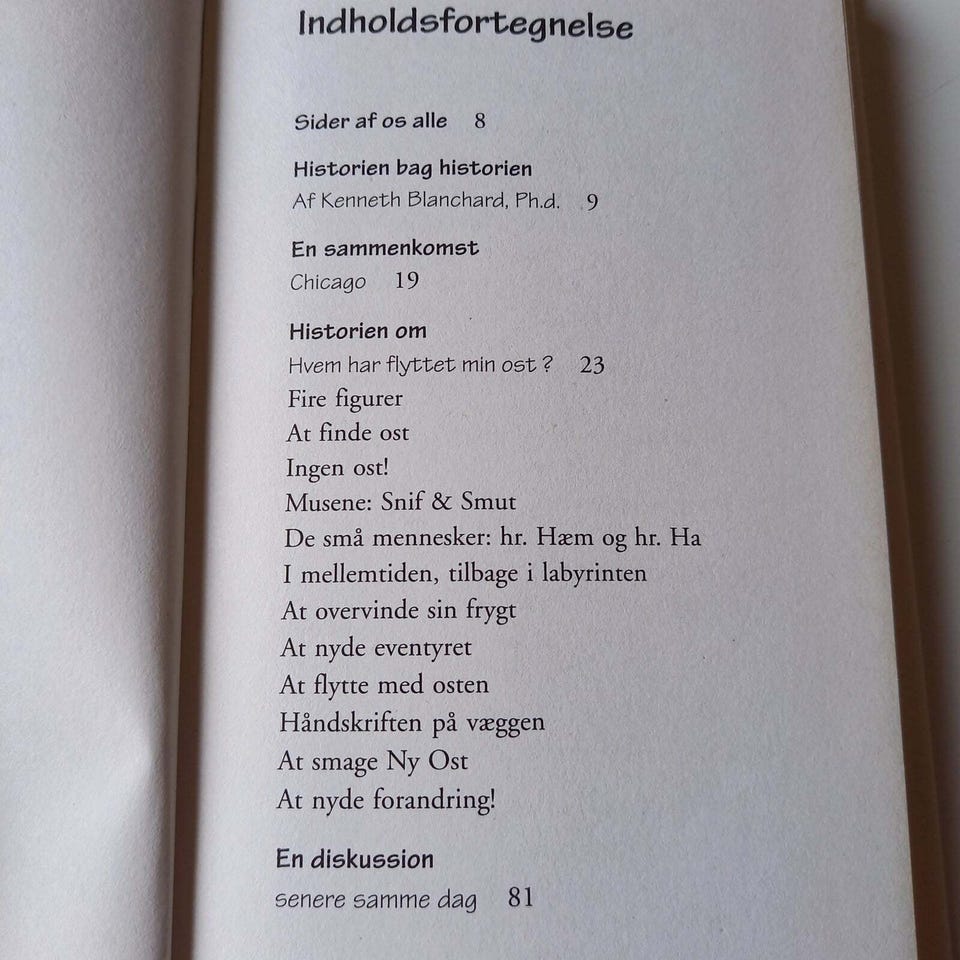 Indholdsfortegnelse

Sider af os alle 8

Historien bag historien
Af Kenneth Blanchard, Ph.d. 9

En sammenkomst
Chicago 19

Historien om
Hvem har flyttet min ost ? 23
Fire figurer
At finde ost
Ingen ost!
Musene: Snif & Smut
De små mennesker: hr. Hæm og hr. Ha
I mellemtiden, tilbage i labyrinten
At overvinde sin frygt
At nyde eventyret
At flytte med osten
Håndskriften på væggen
At smage Ny Ost
At nyde forandring!

En diskussion
senere samme dag 81